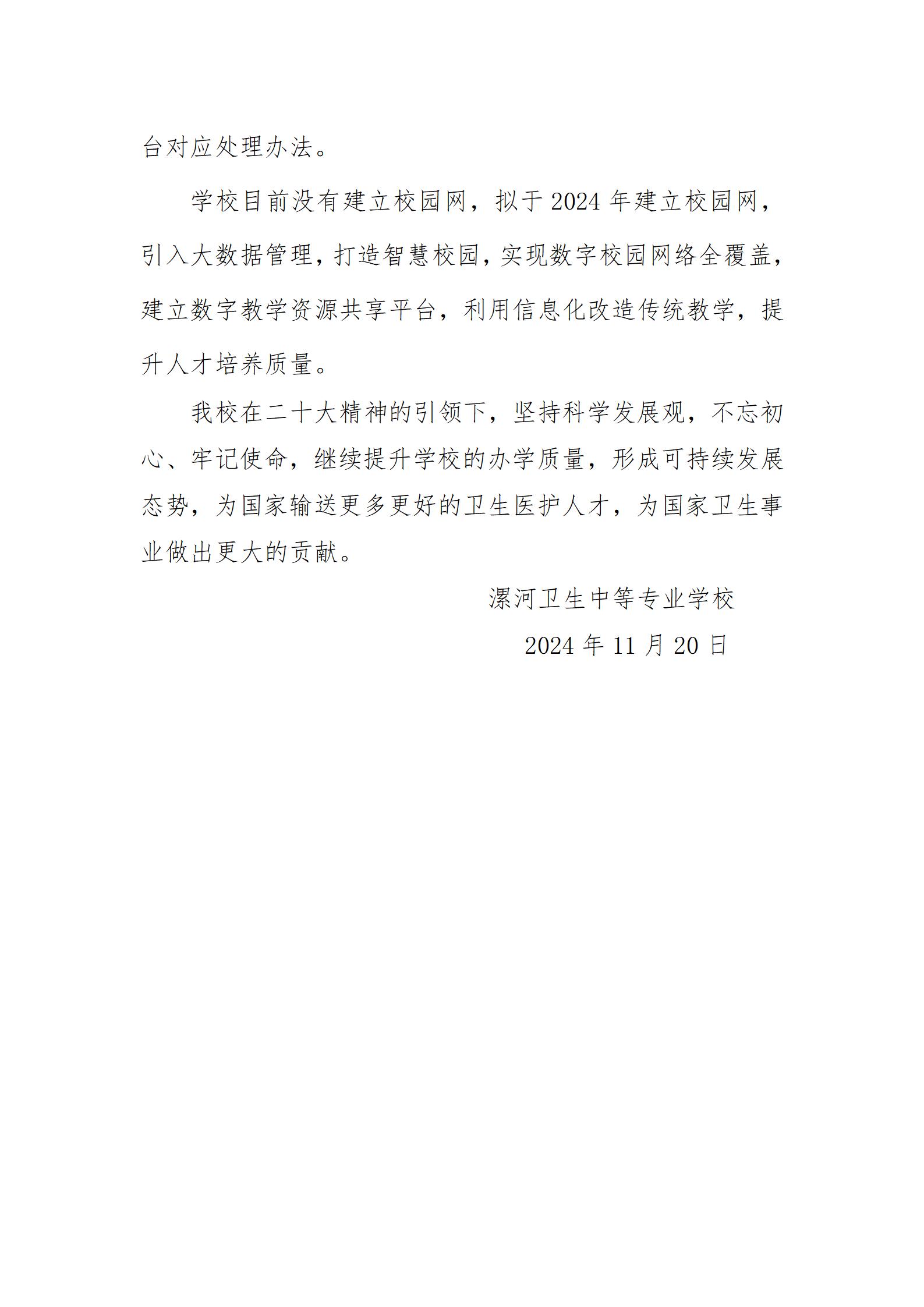 台对应处理办法。

学校目前没有建立校园网，拟于 2024 年建立校园网，引入大数据管理，打造智慧校园，实现数字校园网络全覆盖，建立数字教学资源共享平台，利用信息化改造传统教学，提升人才培养质量。

我校在二十大精神的引领下，坚持科学发展观，不忘初心、牢记使命，继续提升学校的办学质量，形成可持续发展态势，为国家输送更多更好的卫生医护人才，为国家卫生事业做出更大的贡献。

漯河卫生中等专业学校

2024 年 11 月 20 日